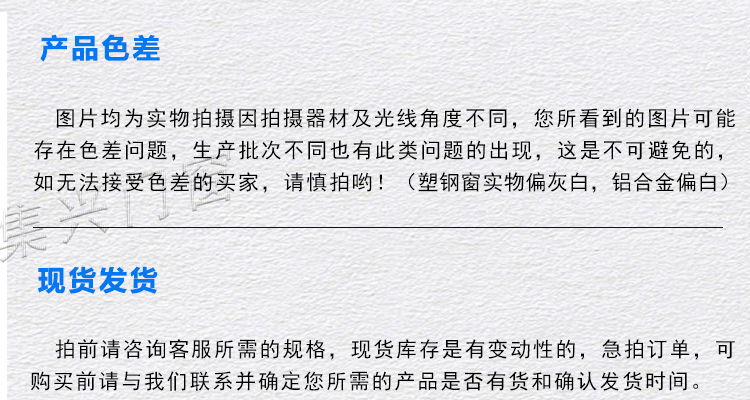 产品色差

图片均为实物拍摄因拍摄器材及光线角度不同，您所看到的图片可能存在色差问题，生产批次不同也有此类问题的出现，这是不可避免的，如无法接受色差的买家，请慎拍哟！（塑钢窗实物偏灰白，铝合金偏白）

现货发货

拍前请咨询客服所需的规格，现货库存是有变动性的，急拍订单，可购买前请与我们联系并确定您所需的产品是否有货和确认发货时间。

集兴门窗